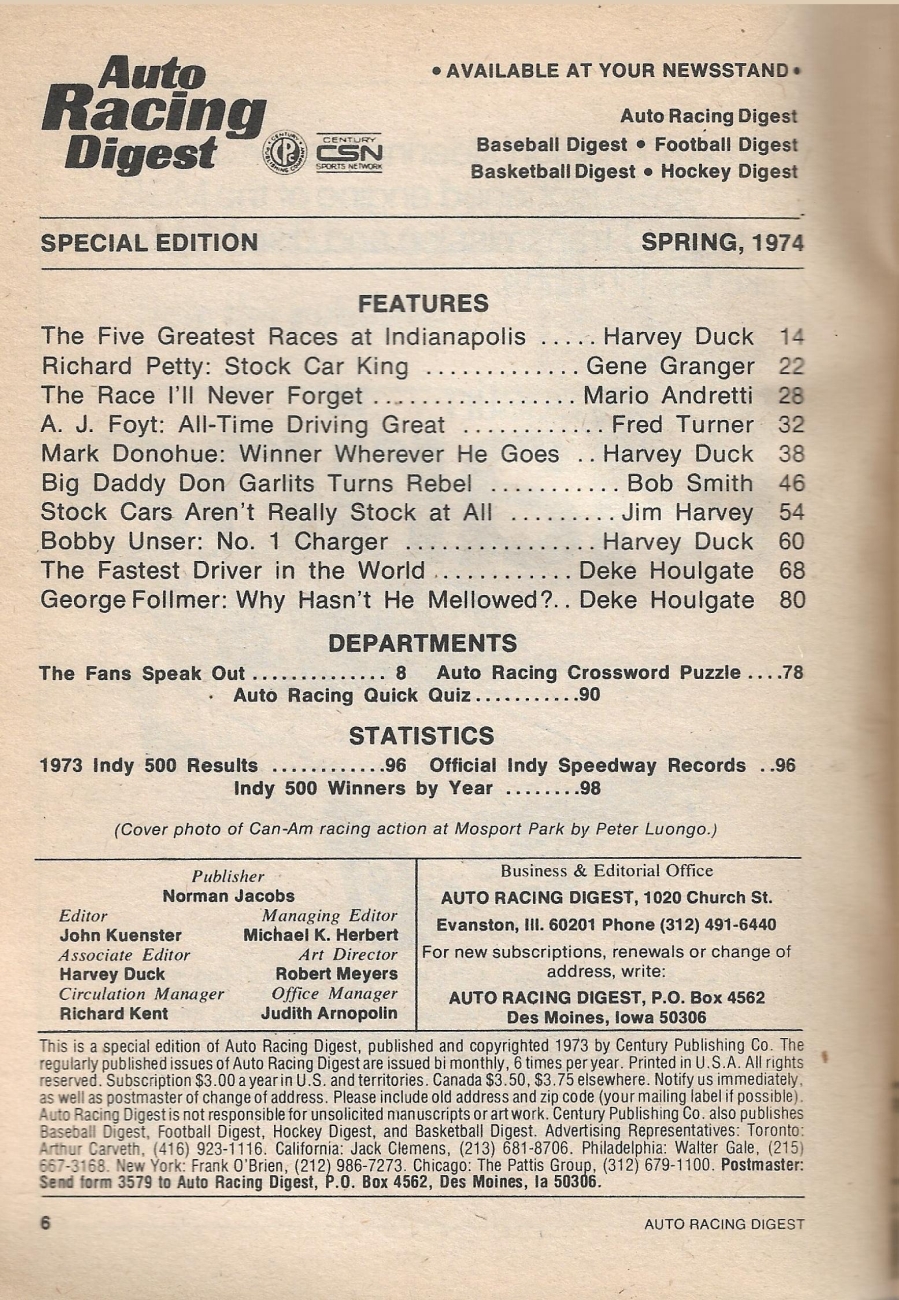 Auto Racing Digest

CENTURY CSN SPORTS NETWORK

• AVAILABLE AT YOUR NEWSSTAND •

Auto Racing Digest
Baseball Digest • Football Digest
Basketball Digest • Hockey Digest

SPECIAL EDITION

SPRING, 1974

FEATURES

The Five Greatest Races at Indianapolis ..... Harvey Duck 14
Richard Petty: Stock Car King ............. Gene Granger 22
The Race I'll Never Forget ................. Mario Andretti 28
A. J. Foyt: All-Time Driving Great ............ Fred Turner 32
Mark Donohue: Winner Wherever He Goes .. Harvey Duck 38
Big Daddy Don Garlits Turns Rebel ........... Bob Smith 46
Stock Cars Aren't Really Stock at All ......... Jim Harvey 54
Bobby Unser: No. 1 Charger ................ Harvey Duck 60
The Fastest Driver in the World ............ Deke Houlgate 68
George Follmer: Why Hasn't He Mellowed?.. Deke Houlgate 80

DEPARTMENTS

The Fans Speak Out .............. 8 Auto Racing Crossword Puzzle ....78
Auto Racing Quick Quiz...........90

STATISTICS

1973 Indy 500 Results ............96 Official Indy Speedway Records ..96
Indy 500 Winners by Year ........98

(Cover photo of Can-Am racing action at Mosport Park by Peter Luongo.)

Publisher
Norman Jacobs
Editor
John Kuenster
Managing Editor
Michael K. Herbert
Associate Editor
Harvey Duck
Art Director
Robert Meyers
Circulation Manager
Richard Kent
Office Manager
Judith Arnopolin

Business & Editorial Office
AUTO RACING DIGEST, 1020 Church St.
Evanston, Ill. 60201 Phone (312) 491-6440
For new subscriptions, renewals or change of address, write:
AUTO RACING DIGEST, P.O. Box 4562
Des Moines, Iowa 50306

This is a special edition of Auto Racing Digest, published and copyrighted 1973 by Century Publishing Co. The regularly published issues of Auto Racing Digest are issued bi monthly, 6 times per year. Printed in U.S.A. All rights reserved. Subscription $3.00 a year in U.S. and territories. Canada $3.50, $3.75 elsewhere. Notify us immediately, as well as postmaster of change of address. Please include old address and zip code (your mailing label if possible). Auto Racing Digest is not responsible for unsolicited manuscripts or art work. Century Publishing Co. also publishes Baseball Digest, Football Digest, Hockey Digest, and Basketball Digest. Advertising Representatives: Toronto: Arthur Carveth, (416) 923-1116. California: Jack Clemens, (213) 681-8706. Philadelphia: Walter Gale, (215) 667-3168. New York: Frank O'Brien, (212) 986-7273. Chicago: The Pattis Group, (312) 679-1100. Postmaster: Send form 3579 to Auto Racing Digest, P.O. Box 4562, Des Moines, Ia 50306.

6

AUTO RACING DIGEST